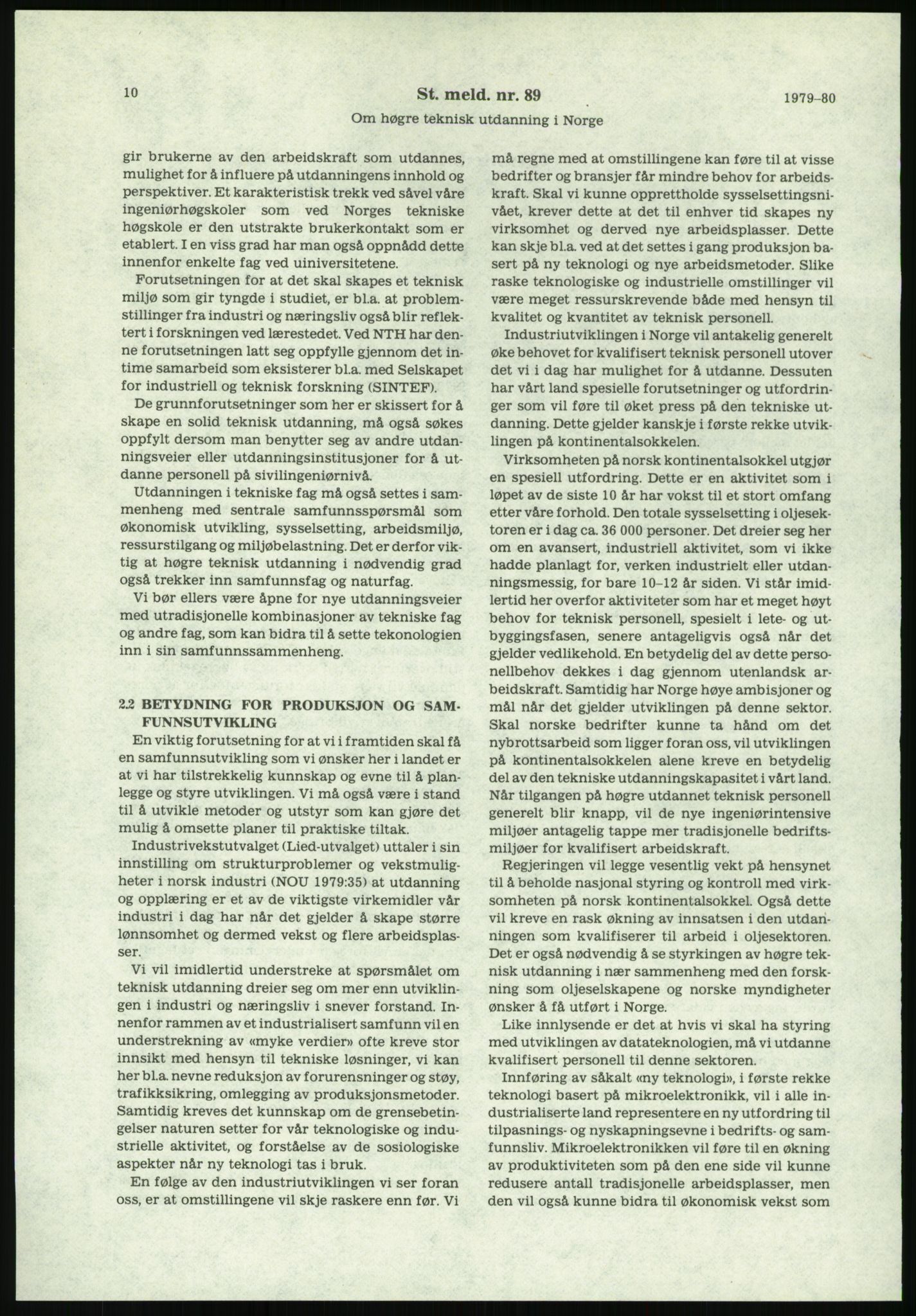 10 St. meld. nr. 89 1979–80

Om høgre teknisk utdanning i Norge

gir brukerne av den arbeidskraft som utdannes, mulighet for å influere på utdanningens innhold og perspektiver. Et karakteristisk trekk ved såvel våre ingeniørhøgskoler som ved Norges tekniske høgskole er den utstrakte brukerkontakt som er etablert. I en viss grad har man også oppnådd dette innenfor enkelte fag ved uiniversitetene.

Forutsetningen for at det skal skapes et teknisk miljø som gir tyngde i studiet, er bl.a. at problemstillinger fra industri og næringsliv også blir reflektert i forskningen ved lærestedet. Ved NTH har denne forutsetningen latt seg oppfylle gjennom det intime samarbeid som eksisterer bl.a. med Selskapet for industriell og teknisk forskning (SINTEF).

De grunnforutsetninger som her er skissert for å skape en solid teknisk utdanning, må også søkes oppfylt dersom man benytter seg av andre utdanningsveier eller utdanningsinstitusjoner for å utdanne personell på sivilingeniørnivå.

Utdanningen i tekniske fag må også settes i sammenheng med sentrale samfunnsspørsmål som økonomisk utvikling, sysselsetting, arbeidsmiljø, ressurstilgang og miljøbelastning. Det er derfor viktig at høgre teknisk utdanning i nødvendig grad også trekker inn samfunnsfag og naturfag.

Vi bør ellers være åpne for nye utdanningsveier med utradisjonelle kombinasjoner av tekniske fag og andre fag, som kan bidra til å sette tekonologien inn i sin samfunnssammenheng.

2.2 BETYDNING FOR PRODUKSJON OG SAMFUNNSUTVIKLING

En viktig forutsetning for at vi i framtiden skal få en samfunnsutvikling som vi ønsker her i landet er at vi har tilstrekkelig kunnskap og evne til å planlegge og styre utviklingen. Vi må også være i stand til å utvikle metoder og utstyr som kan gjøre det mulig å omsette planer til praktiske tiltak.

Industrivekstutvalget (Lied-utvalget) uttaler i sin innstilling om strukturproblemer og vekstmuligheter i norsk industri (NOU 1979:35) at utdanning og opplæring er et av de viktigste virkemidler vår industri i dag har når det gjelder å skape større lønnsomhet og dermed vekst og flere arbeidsplasser.

Vi vil imidlertid understreke at spørsmålet om teknisk utdanning dreier seg om mer enn utviklingen i industri og næringsliv i snever forstand. Innenfor rammen av et industrialisert samfunn vil en understrekning av «myke verdier» ofte kreve stor innsikt med hensyn til tekniske løsninger, vi kan her bl.a. nevne reduksjon av forurensninger og støy, trafikksikring, omlegging av produksjonsmetoder. Samtidig kreves det kunnskap om de grensebetingelser naturen setter for vår teknologiske og industrielle aktivitet, og forståelse av de sosiologiske aspekter når ny teknologi tas i bruk.

En følge av den industriutviklingen vi ser foran oss, er at omstillingene vil skje raskere enn før. Vi må regne med at omstillingene kan føre til at visse bedrifter og bransjer får mindre behov for arbeidskraft. Skal vi kunne opprettholde sysselsettingsnivået, krever dette at det til enhver tid skapes ny virksomhet og derved nye arbeidsplasser. Dette kan skje bl.a. ved at det settes i gang produksjon basert på ny teknologi og nye arbeidsmetoder. Slike raske teknologiske og industrielle omstillinger vil være meget ressurskrevende både med hensyn til kvalitet og kvantitet av teknisk personell.

Industriutviklingen i Norge vil antakelig generelt øke behovet for kvalifisert teknisk personell utover det vi i dag har mulighet for å utdanne. Dessuten har vårt land spesielle forutsetninger og utfordringer som vil føre til øket press på den tekniske utdanning. Dette gjelder kanskje i første rekke utviklingen på kontinentalsokkelen.

Virksomheten på norsk kontinentalsokkel utgjør en spesiell utfordring. Dette er en aktivitet som i løpet av de siste 10 år har vokst til et stort omfang etter våre forhold. Den totale sysselsetting i oljesektoren er i dag ca. 36 000 personer. Det dreier seg her om en avansert, industriell aktivitet, som vi ikke hadde planlagt for, verken industrielt eller utdanningsmessig, for bare 10–12 år siden. Vi står imidlertid her overfor aktiviteter som har et meget høyt behov for teknisk personell, spesielt i lete- og utbyggingsfasen, senere antageligvis også når det gjelder vedlikehold. En betydelig del av dette personellbehov dekkes i dag gjennom utenlandsk arbeidskraft. Samtidig har Norge høye ambisjoner og mål når det gjelder utviklingen på denne sektor. Skal norske bedrifter kunne ta hånd om det nybrottsarbeid som ligger foran oss, vil utviklingen på kontinentalsokkelen alene kreve en betydelig del av den tekniske utdanningskapasitet i vårt land. Når tilgangen på høgre utdannet teknisk personell generelt blir knapp, vil de nye ingeniørintensive miljøer antagelig tappe mer tradisjonelle bedriftsmiljøer for kvalifisert arbeidskraft.

Regjeringen vil legge vesentlig vekt på hensynet til å beholde nasjonal styring og kontroll med virksomheten på norsk kontinentalsokkel. Også dette vil kreve en rask økning av innsatsen i den utdanningen som kvalifiserer til arbeid i oljesektoren. Det er også nødvendig å se styrkingen av høgre teknisk utdanning i nær sammenheng med den forskning som oljeselskapene og norske myndigheter ønsker å få utført i Norge.

Like innlysende er det at hvis vi skal ha styring med utviklingen av datateknologien, må vi utdanne kvalifisert personell til denne sektoren.

Innføring av såkalt «ny teknologi», i første rekke teknologi basert på mikroelektronikk, vil i alle industrialiserte land representere en ny utfordring til tilpasnings- og nyskapningsevne i bedrifts- og samfunnsliv. Mikroelektronikken vil føre til en økning av produktiviteten som på den ene side vil kunne redusere antall tradisjonelle arbeidsplasser, men den vil også kunne bidra til økonomisk vekst som